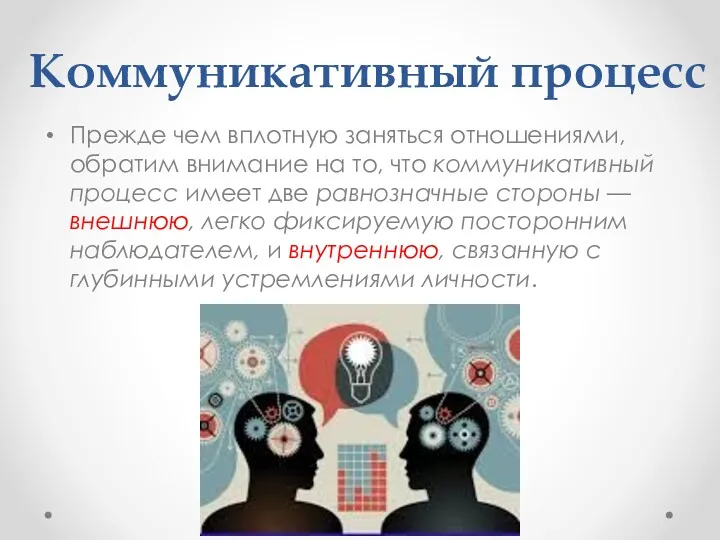 Коммуникативный процесс

• Прежде чем вплотную заняться отношениями, обратим внимание на то, что коммуникативный процесс имеет две равнозначные стороны — внешнюю, легко фиксируемую посторонним наблюдателем, и внутреннюю, связанную с глубинными устремлениями личности.